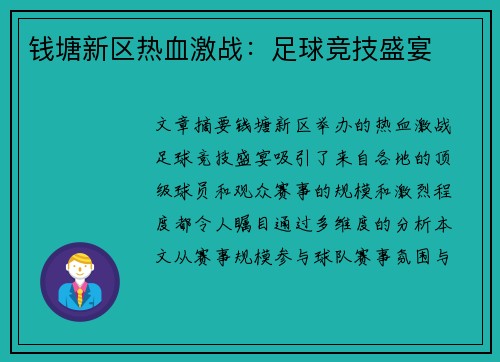 钱塘新区热血激战：足球竞技盛宴

文章摘要钱塘新区举办的热血激战足球竞技盛宴吸引了来自各地的顶级球员和观众赛事的规模和激烈程度都令人瞩目通过多维度的分析本文从赛事规模参与球队赛事氛围与